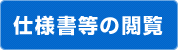 仕様書等の閲覧